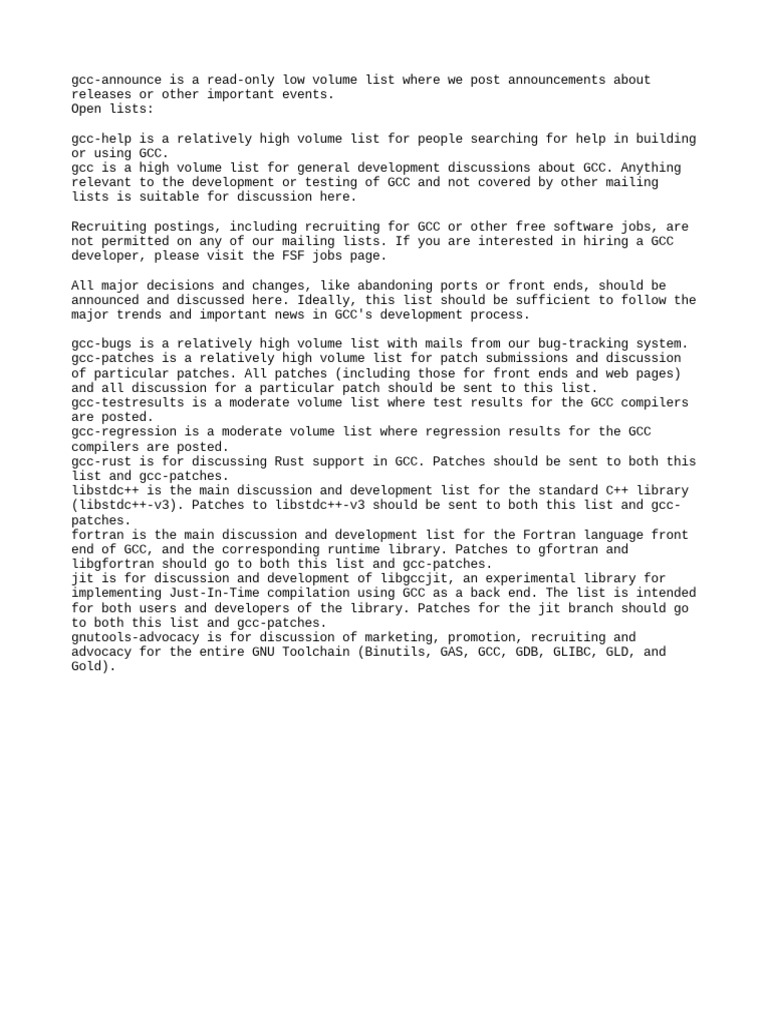 gcc-announce is a read-only low volume list where we post announcements about releases or other important events.
Open lists:

gcc-help is a relatively high volume list for people searching for help in building or using GCC.
gcc is a high volume list for general development discussions about GCC. Anything relevant to the development or testing of GCC and not covered by other mailing lists is suitable for discussion here.

Recruiting postings, including recruiting for GCC or other free software jobs, are not permitted on any of our mailing lists. If you are interested in hiring a GCC developer, please visit the FSF jobs page.

All major decisions and changes, like abandoning ports or front ends, should be announced and discussed here. Ideally, this list should be sufficient to follow the major trends and important news in GCC's development process.

gcc-bugs is a relatively high volume list with mails from our bug-tracking system.
gcc-patches is a relatively high volume list for patch submissions and discussion of particular patches. All patches (including those for front ends and web pages) and all discussion for a particular patch should be sent to this list.
gcc-testresults is a moderate volume list where test results for the GCC compilers are posted.
gcc-regression is a moderate volume list where regression results for the GCC compilers are posted.
gcc-rust is for discussing Rust support in GCC. Patches should be sent to both this list and gcc-patches.
libstdc++ is the main discussion and development list for the standard C++ library (libstdc++-v3). Patches to libstdc++-v3 should be sent to both this list and gcc-patches.
fortran is the main discussion and development list for the Fortran language front end of GCC, and the corresponding runtime library. Patches to gfortran and libgfortran should go to both this list and gcc-patches.
jit is for discussion and development of libgccjit, an experimental library for implementing Just-In-Time compilation using GCC as a back end. The list is intended for both users and developers of the library. Patches for the jit branch should go to both this list and gcc-patches.
gnutools-advocacy is for discussion of marketing, promotion, recruiting and advocacy for the entire GNU Toolchain (Binutils, GAS, GCC, GDB, GLIBC, GLD, and Gold).